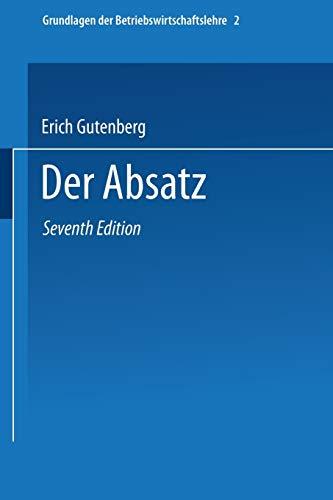 Grundlagen der Betriebswirtschaftslehre 2

Erich Gutenberg

Der Absatz

Seventh Edition